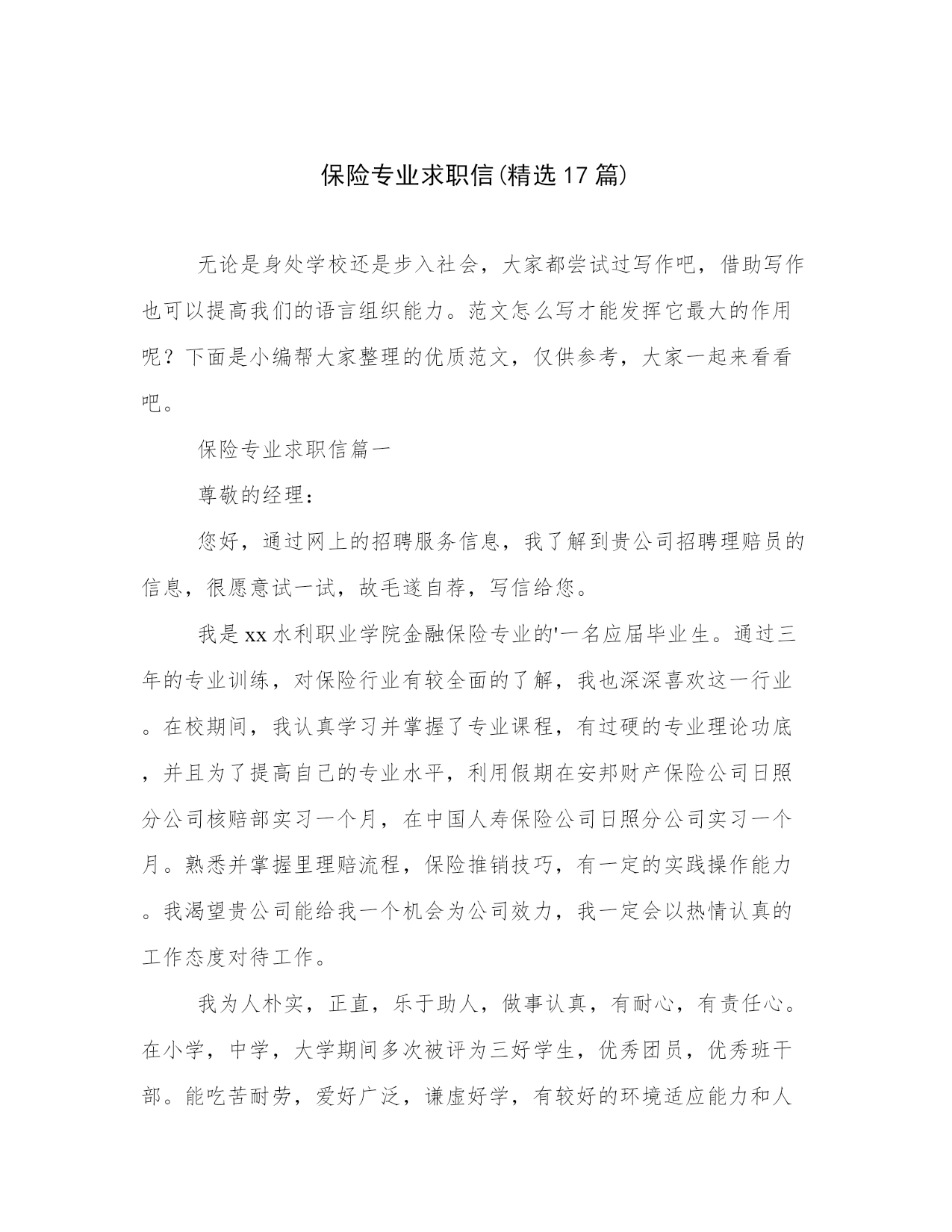 保险专业求职信(精选17篇)

无论是身处学校还是步入社会，大家都尝试过写作吧，借助写作也可以提高我们的语言组织能力。范文怎么写才能发挥它最大的作用呢？下面是小编帮大家整理的优质范文，仅供参考，大家一起来看看吧。

保险专业求职信篇一

尊敬的经理：

您好，通过网上的招聘服务信息，我了解到贵公司招聘理赔员的信息，很愿意试一试，故毛遂自荐，写信给您。

我是xx水利职业学院金融保险专业的'一名应届毕业生。通过三年的专业训练，对保险行业有较全面的了解，我也深深喜欢这一行业。在校期间，我认真学习并掌握了专业课程，有过硬的专业理论功底，并且为了提高自己的专业水平，利用假期在安邦财产保险公司日照分公司核赔部实习一个月，在中国人寿保险公司日照分公司实习一个月。熟悉并掌握里理赔流程，保险推销技巧，有一定的实践操作能力。我渴望贵公司能给我一个机会为公司效力，我一定会以热情认真的工作态度对待工作。

我为人朴实，正直，乐于助人，做事认真，有耐心，有责任心。在小学，中学，大学期间多次被评为三好学生，优秀团员，优秀班干部。能吃苦耐劳，爱好广泛，谦虚好学，有较好的环境适应能力和人